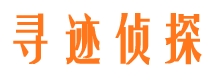 寻迹侦探